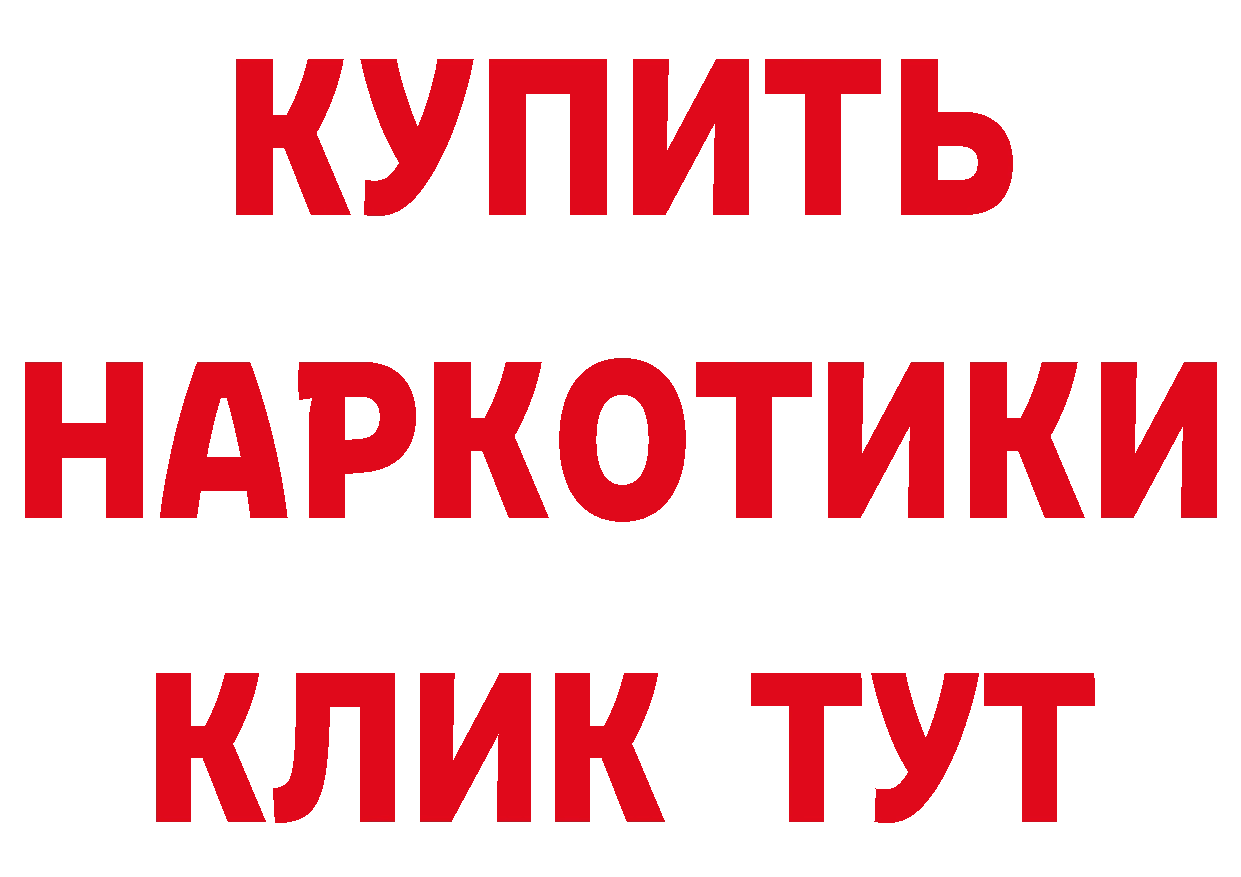 КУПИТЬ НАРКОТИКИ КЛИК ТУТ